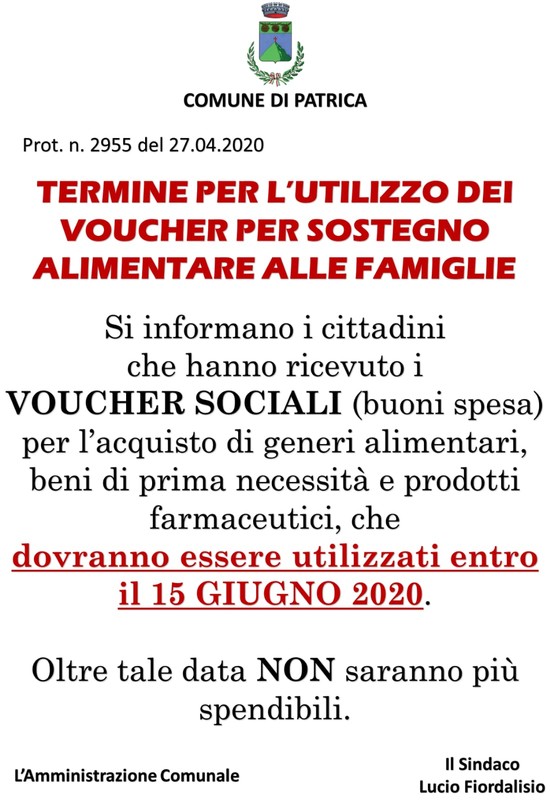 COMUNE DI PATRICA

Prot. n. 2955 del 27.04.2020

TERMINE PER L'UTILIZZO DEI VOUCHER PER SOSTEGNO ALIMENTARE ALLE FAMIGLIE

Si informano i cittadini che hanno ricevuto i VOUCHER SOCIALI (buoni spesa) per l'acquisto di generi alimentari, beni di prima necessità e prodotti farmaceutici, che dovranno essere utilizzati entro il 15 GIUGNO 2020.

Oltre tale data NON saranno più spendibili.

L'Amministrazione Comunale

Il Sindaco
Lucio Fiordalisio